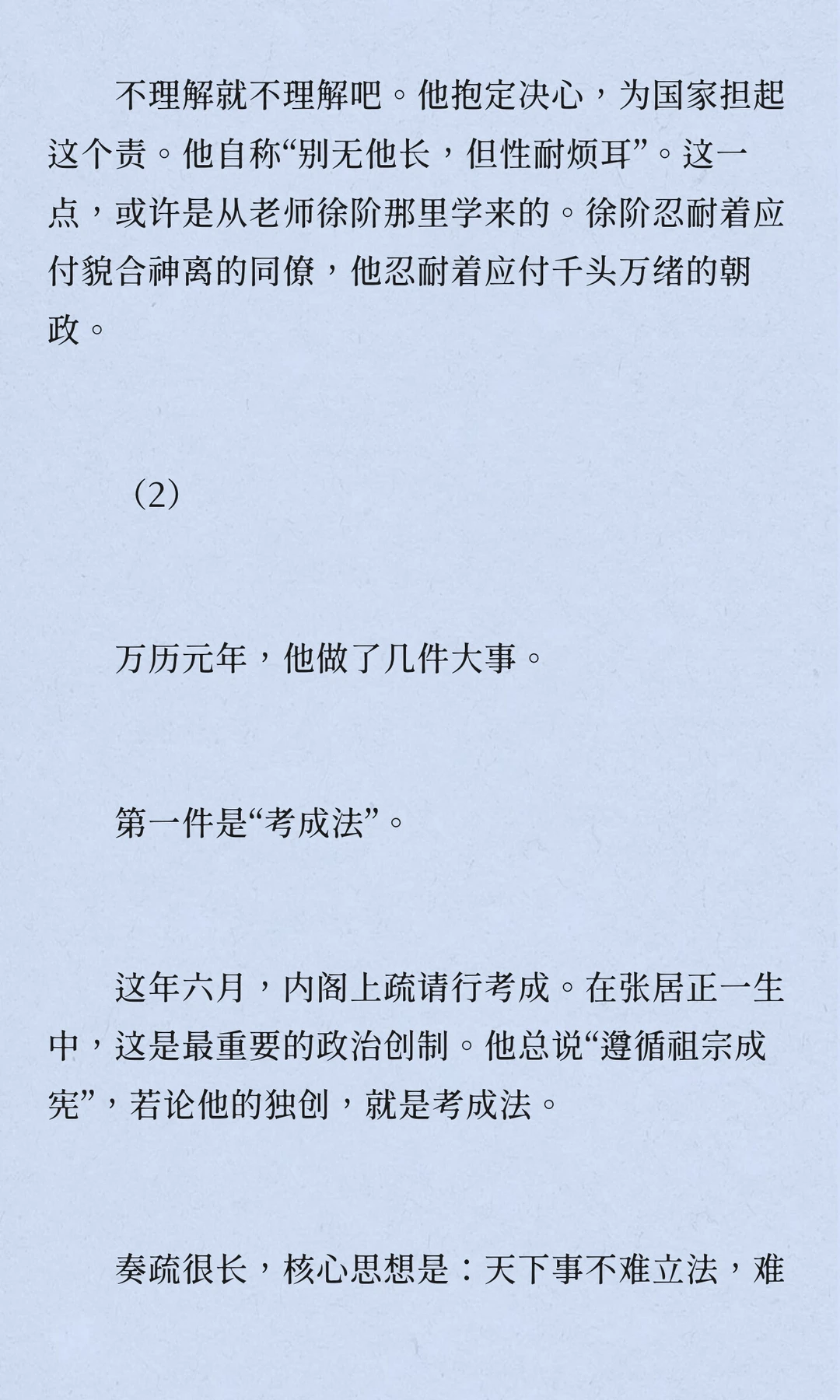 不理解就不理解吧。他抱定决心，为国家担起这个责。他自称“别无他长，但性耐烦耳”。这一点，或许是从老师徐阶那里学来的。徐阶忍耐着应付貌合神离的同僚，他忍耐着应付千头万绪的朝政。

（2）

万历元年，他做了几件大事。

第一件是“考成法”。

这年六月，内阁上疏请行考成。在张居正一生中，这是最重要的政治创制。他总说“遵循祖宗成宪”，若论他的独创，就是考成法。

奏疏很长，核心思想是：天下事不难立法，难